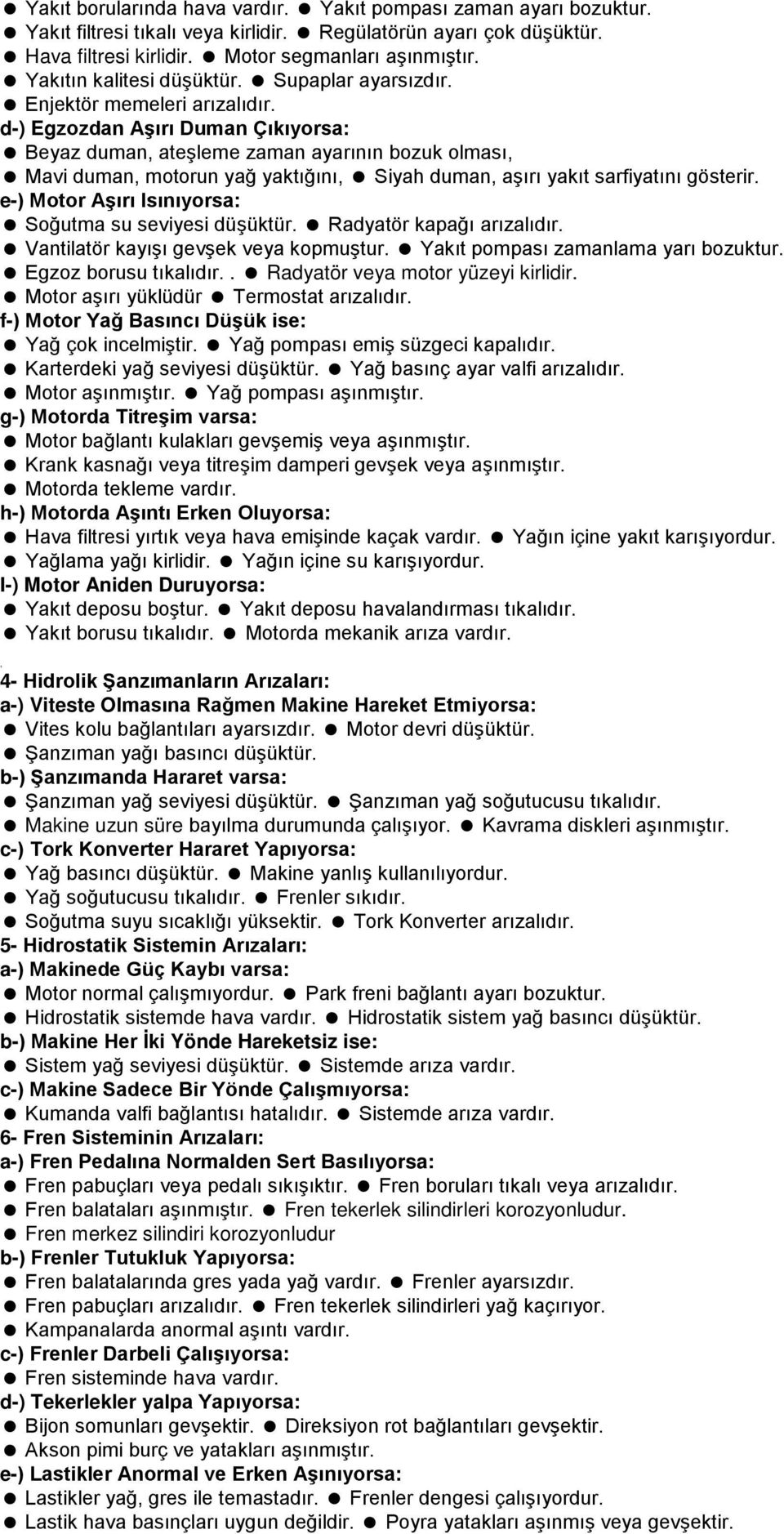 ● Yakıt borularında hava vardır. ● Yakıt pompası zaman ayarı bozuktur.
● Yakıt filtresi tıkalı veya kirlidir. ● Regülatörün ayarı çok düşüktür.
● Hava filtresi kirlidir. ● Motor segmanları aşınmıştır.
● Yakıtın kalitesi düşüktür. ● Supaplar ayarsızdır.
● Enjektör memeleri arızalıdır.
d-) Egzozdan Aşırı Duman Çıkıyorsa:
● Beyaz duman, ateşleme zaman ayarının bozuk olması,
● Mavi duman, motorun yağ yaktığını, ● Siyah duman, aşırı yakıt sarfiyatını gösterir.
e-) Motor Aşırı Isınıyorsa:
● Soğutma su seviyesi düşüktür. ● Radyatör kapağı arızalıdır.
● Vantilatör kayışı gevşek veya kopmuştur. ● Yakıt pompası zamanlama yarı bozuktur.
● Egzoz borusu tıkalıdır.. ● Radyatör veya motor yüzeyi kirlidir.
● Motor aşırı yüklüdür ● Termostat arızalıdır.
f-) Motor Yağ Basıncı Düşük ise:
● Yağ çok incelmiştir. ● Yağ pompası emiş süzgeci kapalıdır.
● Karterdeki yağ seviyesi düşüktür. ● Yağ basınç ayar valfi arızalıdır.
● Motor aşınmıştır. ● Yağ pompası aşınmıştır.
g-) Motorda Titreşim varsa:
● Motor bağlantı kulakları gevşemiş veya aşınmıştır.
● Krank kasnağı veya titreşim damperi gevşek veya aşınmıştır.
● Motorda tekleme vardır.
h-) Motorda Aşıntı Erken Oluyorsa:
● Hava filtresi yırtık veya hava emişinde kaçak vardır. ● Yağın içine yakıt karışıyordur.
● Yağlama yağı kirlidir. ● Yağın içine su karışıyordur.
I-) Motor Aniden Duruyorsa:
● Yakıt deposu boştur. ● Yakıt deposu havalandırması tıkalıdır.
● Yakıt borusu tıkalıdır. ● Motorda mekanik arıza vardır.

4- Hidrolik Şanzımanların Arızaları:
a-) Viteste Olmasına Rağmen Makine Hareket Etmiyorsa:
● Vites kolu bağlantıları ayarsızdır. ● Motor devri düşüktür.
● Şanzıman yağı basıncı düşüktür.
b-) Şanzımanda Hararet varsa:
● Şanzıman yağ seviyesi düşüktür. ● Şanzıman yağ soğutucusu tıkalıdır.
● Makine uzun süre bayılma durumunda çalışıyor. ● Kavrama diskleri aşınmıştır.
c-) Tork Konverter Hararet Yapıyorsa:
● Yağ basıncı düşüktür. ● Makine yanlış kullanılıyordur.
● Yağ soğutucusu tıkalıdır. ● Frenler sıkıdır.
● Soğutma suyu sıcaklığı yüksektir. ● Tork Konverter arızalıdır.
5- Hidrostatik Sistemin Arızaları:
a-) Makinede Güç Kaybı varsa:
● Motor normal çalışmıyordur. ● Park freni bağlantı ayarı bozuktur.
● Hidrostatik sistemde hava vardır. ● Hidrostatik sistem yağ basıncı düşüktür.
b-) Makine Her İki Yönde Hareketsiz ise:
● Sistem yağ seviyesi düşüktür. ● Sistemde arıza vardır.
c-) Makine Sadece Bir Yönde Çalışmıyorsa:
● Kumanda valfi bağlantısı hatalıdır. ● Sistemde arıza vardır.
6- Fren Sisteminin Arızaları:
a-) Fren Pedalına Normalden Sert Basılıyorsa:
● Fren pabuçları veya pedalı sıkışıktır. ● Fren boruları tıkalı veya arızalıdır.
● Fren balataları aşınmıştır. ● Fren tekerlek silindirleri korozyonludur.
● Fren merkez silindiri korozyonludur
b-) Frenler Tutukluk Yapıyorsa:
● Fren balatalarında gres yada yağ vardır. ● Frenler ayarsızdır.
● Fren pabuçları arızalıdır. ● Fren tekerlek silindirleri yağ kaçırıyor.
● Kampanalarda anormal aşıntı vardır.
c-) Frenler Darbeli Çalışıyorsa:
● Fren sisteminde hava vardır.
d-) Tekerlekler yalpa Yapıyorsa:
● Bijon somunları gevşektir. ● Direksiyon rot bağlantıları gevşektir.
● Akson pimi burç ve yatakları aşınmıştır.
e-) Lastikler Anormal ve Erken Aşınıyorsa:
● Lastikler yağ, gres ile temastadır. ● Frenler dengesi çalışıyordur.
● Lastik hava basınçları uygun değildir. ● Poyra yatakları aşınmış veya gevşektir.